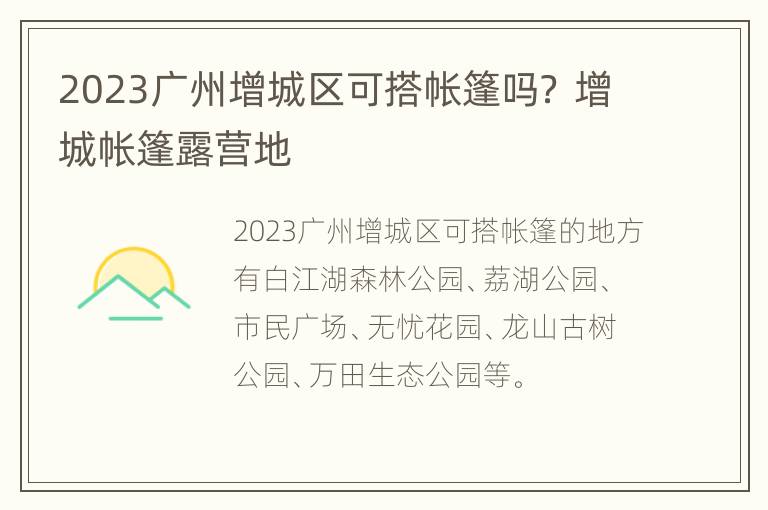 2023广州增城区可搭帐篷吗？增城帐篷露营地

2023广州增城区可搭帐篷的地方有白江湖森林公园、荔湖公园、市民广场、无忧花园、龙山古树公园、万田生态公园等。